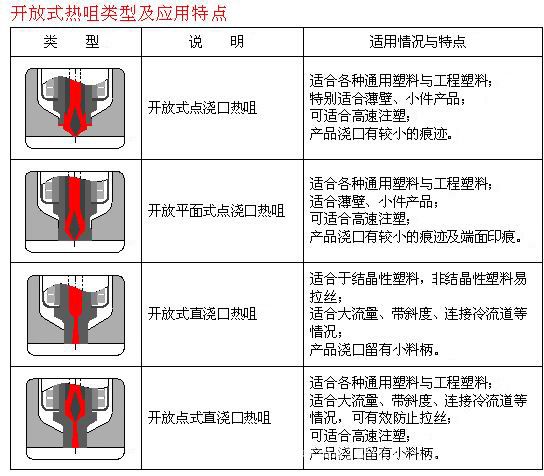 开放式热咀类型及应用特点

| 类　型 | 说　明 | 适用情况与特点 |
|---|---|---|
| | 开放式点浇口热咀 | 适合各种通用塑料与工程塑料；特别适合薄壁、小件产品；可适合高速注塑；产品浇口有较小的痕迹。 |
| | 开放平面式点浇口热咀 | 适合各种通用塑料与工程塑料；适合薄壁、小件产品；可适合高速注塑；产品浇口有较小的痕迹及端面印痕。 |
| | 开放式直浇口热咀 | 适合于结晶性塑料，非结晶性塑料易拉丝；适合大流量、带斜度、连接冷流道等情况；产品浇口留有小料柄。 |
| | 开放点式直浇口热咀 | 适合各种通用塑料与工程塑料；适合大流量、带斜度、连接冷流道等情况，可有效防止拉丝；可适合高速注塑；产品浇口留有小料柄。 |